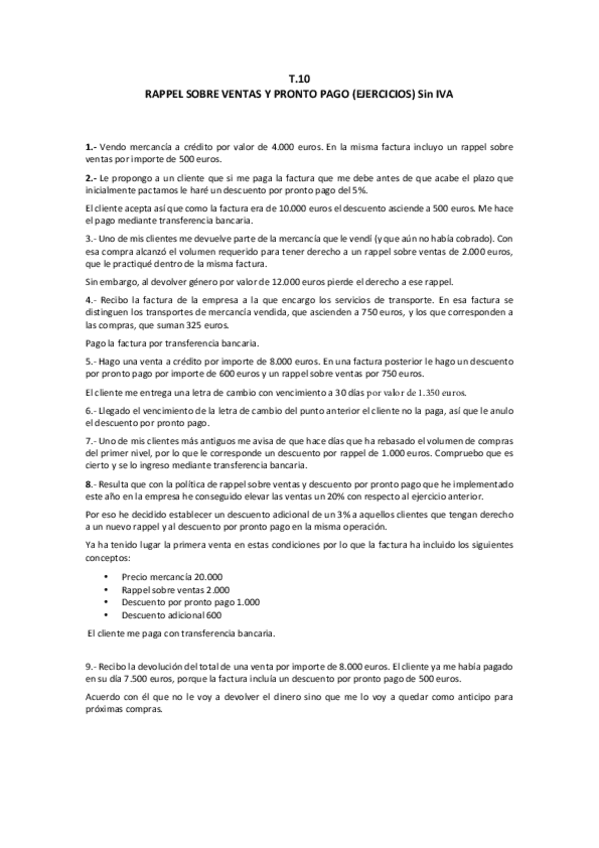 T.10
RAPPEL SOBRE VENTAS Y PRONTO PAGO (EJERCICIOS) Sin IVA

1.- Vendo mercancía a crédito por valor de 4.000 euros. En la misma factura incluyo un rappel sobre ventas por importe de 500 euros.

2.- Le propongo a un cliente que si me paga la factura que me debe antes de que acabe el plazo que inicialmente pactamos le haré un descuento por pronto pago del 5%.

El cliente acepta así que como la factura era de 10.000 euros el descuento asciende a 500 euros. Me hace el pago mediante transferencia bancaria.

3.- Uno de mis clientes me devuelve parte de la mercancía que le vendí (y que aún no había cobrado). Con esa compra alcanzó el volumen requerido para tener derecho a un rappel sobre ventas de 2.000 euros, que le practiqué dentro de la misma factura.

Sin embargo, al devolver género por valor de 12.000 euros pierde el derecho a ese rappel.

4.- Recibo la factura de la empresa a la que encargo los servicios de transporte. En esa factura se distinguen los transportes de mercancía vendida, que ascienden a 750 euros, y los que corresponden a las compras, que suman 325 euros.

Pago la factura por transferencia bancaria.

5.- Hago una venta a crédito por importe de 8.000 euros. En una factura posterior le hago un descuento por pronto pago por importe de 600 euros y un rappel sobre ventas por 750 euros.

El cliente me entrega una letra de cambio con vencimiento a 30 días por valor de 1.350 euros.

6.- Llegado el vencimiento de la letra de cambio del punto anterior el cliente no la paga, así que le anulo el descuento por pronto pago.

7.- Uno de mis clientes más antiguos me avisa de que hace días que ha rebasado el volumen de compras del primer nivel, por lo que le corresponde un descuento por rappel de 1.000 euros. Compruebo que es cierto y se lo ingreso mediante transferencia bancaria.

8.- Resulta que con la política de rappel sobre ventas y descuento por pronto pago que he implementado este año en la empresa he conseguido elevar las ventas un 20% con respecto al ejercicio anterior.

Por eso he decidido establecer un descuento adicional de un 3% a aquellos clientes que tengan derecho a un nuevo rappel y al descuento por pronto pago en la misma operación.

Ya ha tenido lugar la primera venta en estas condiciones por lo que la factura ha incluido los siguientes conceptos:

• Precio mercancía 20.000
• Rappel sobre ventas 2.000
• Descuento por pronto pago 1.000
• Descuento adicional 600

El cliente me paga con transferencia bancaria.

9.- Recibo la devolución del total de una venta por importe de 8.000 euros. El cliente ya me había pagado en su día 7.500 euros, porque la factura incluía un descuento por pronto pago de 500 euros.

Acuerdo con él que no le voy a devolver el dinero sino que me lo voy a quedar como anticipo para próximas compras.